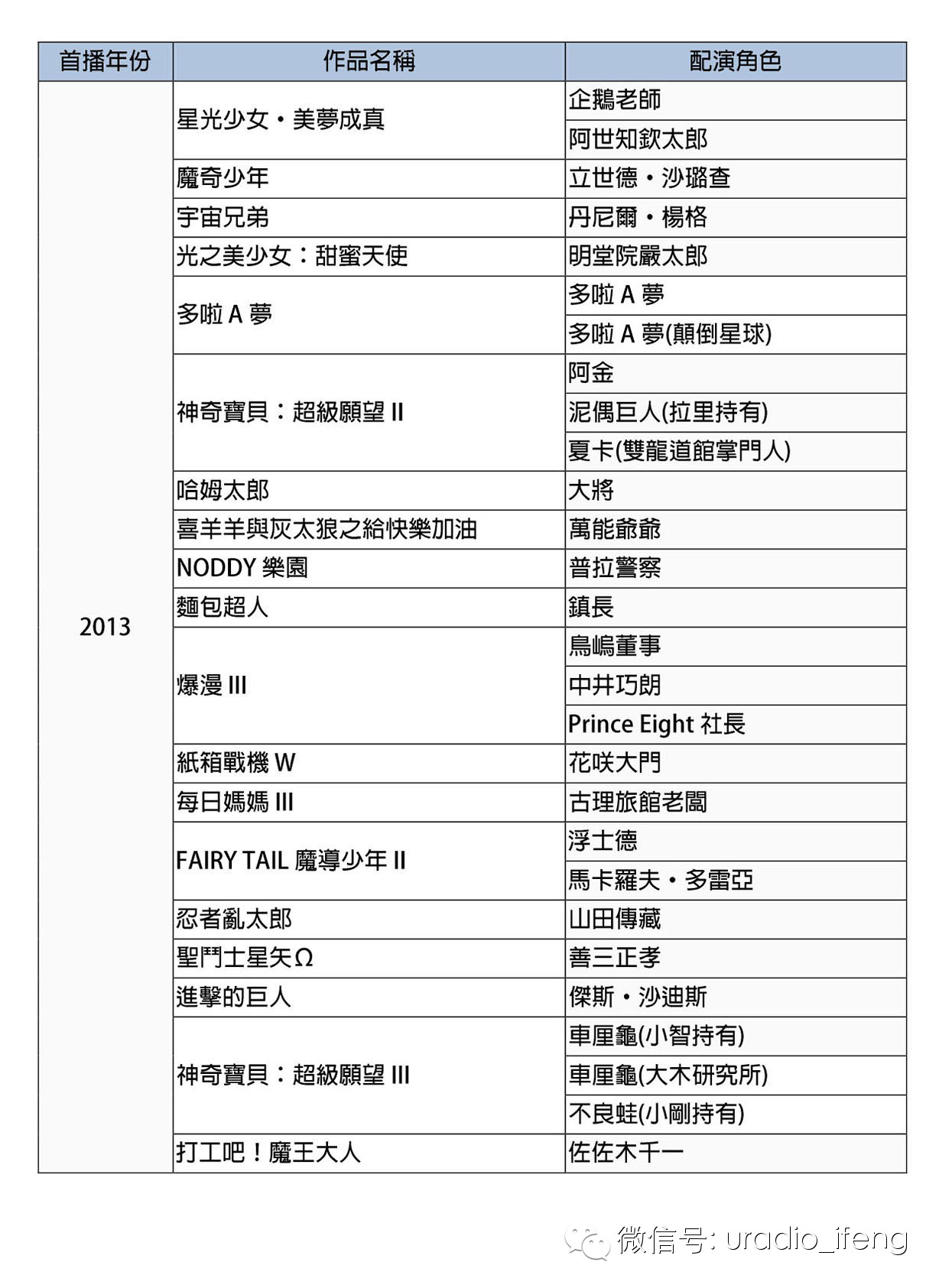 | 首播年份 | 作品名稱 | 配演角色 |
|---|---|---|
| 2013 | 星光少女・美夢成真 | 企鵝老師 |
| | | 阿世知欽太郎 |
| | 魔奇少年 | 立世德・沙璐查 |
| | 宇宙兄弟 | 丹尼爾・楊格 |
| | 光之美少女：甜蜜天使 | 明堂院嚴太郎 |
| | 多啦 A 夢 | 多啦 A 夢 |
| | | 多啦 A 夢(顛倒星球) |
| | 神奇寶貝：超級願望 II | 阿金 |
| | | 泥偶巨人(拉里持有) |
| | | 夏卡(雙龍道館掌門人) |
| | 哈姆太郎 | 大將 |
| | 喜羊羊與灰太狼之給快樂加油 | 萬能爺爺 |
| | NODDY 樂園 | 普拉警察 |
| | 麵包超人 | 鎮長 |
| | 爆漫 III | 鳥嶋董事 |
| | | 中井巧朗 |
| | | Prince Eight 社長 |
| | 紙箱戰機 W | 花咲大門 |
| | 每日媽媽 III | 古理旅館老闆 |
| | FAIRY TAIL 魔導少年 II | 浮士德 |
| | | 馬卡羅夫・多雷亞 |
| | 忍者亂太郎 | 山田傳藏 |
| | 聖鬥士星矢Ω | 善三正孝 |
| | 進擊的巨人 | 傑斯・沙迪斯 |
| | 神奇寶貝：超級願望 III | 車厘龜(小智持有) |
| | | 車厘龜(大木研究所) |
| | | 不良蛙(小剛持有) |
| | 打工吧！魔王大人 | 佐佐木千一 |

微信号: uradio_ifeng